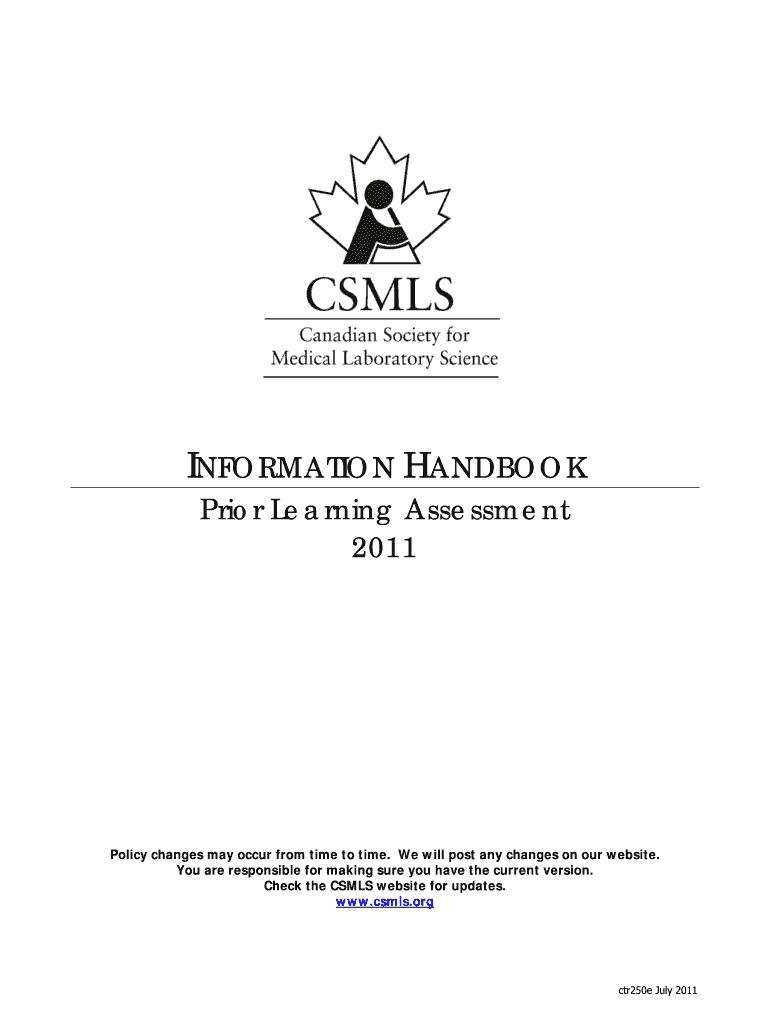 CSMLS

Canadian Society for Medical Laboratory Science

INFORMATION HANDBOOK

Prior Learning Assessment 2011

Policy changes may occur from time to time. We will post any changes on our website. You are responsible for making sure you have the current version. Check the CSMLS website for updates. www.csmls.org

ctr250e July 2011